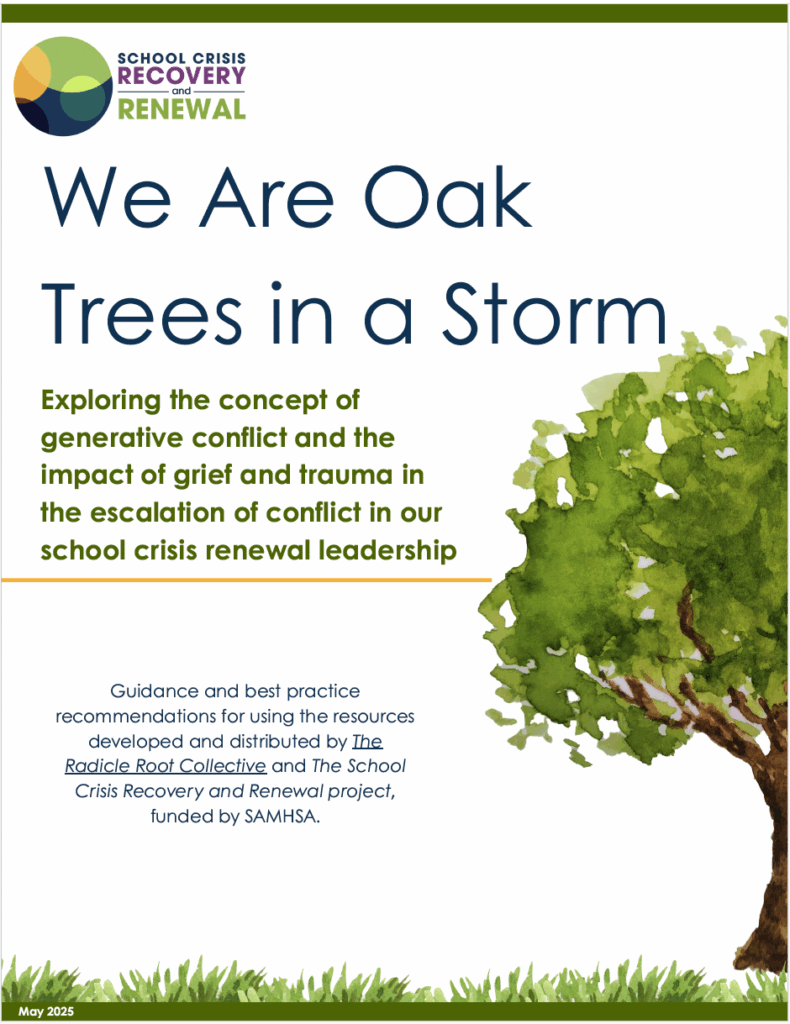 SCHOOL CRISIS
RECOVERY
and
RENEWAL

We Are Oak Trees in a Storm

Exploring the concept of generative conflict and the impact of grief and trauma in the escalation of conflict in our school crisis renewal leadership

Guidance and best practice recommendations for using the resources developed and distributed by The Radicle Root Collective and The School Crisis Recovery and Renewal project, funded by SAMHSA.

May 2025